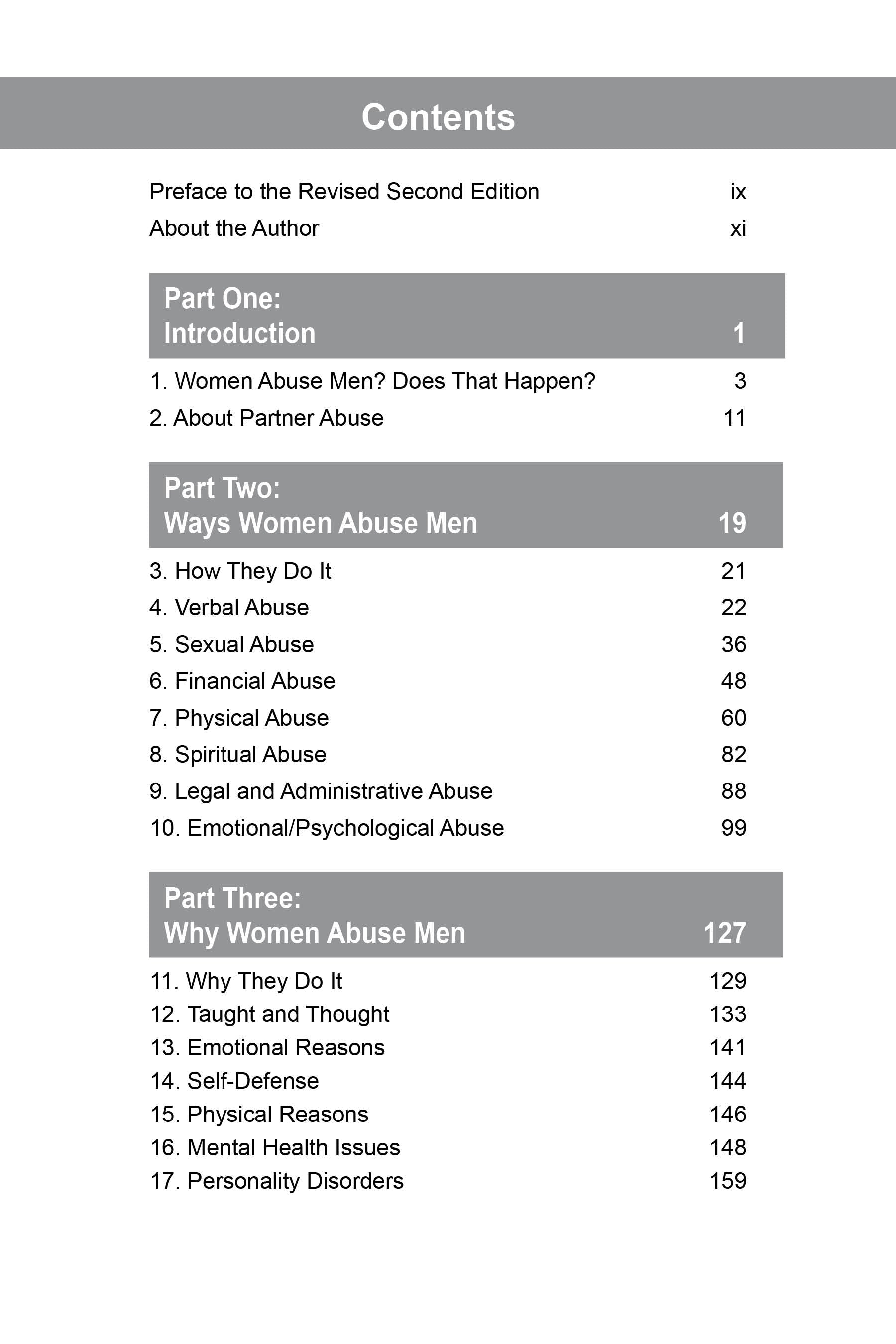 Contents

Preface to the Revised Second Edition ix
About the Author xi

Part One:
Introduction 1

1. Women Abuse Men? Does That Happen? 3
2. About Partner Abuse 11

Part Two:
Ways Women Abuse Men 19

3. How They Do It 21
4. Verbal Abuse 22
5. Sexual Abuse 36
6. Financial Abuse 48
7. Physical Abuse 60
8. Spiritual Abuse 82
9. Legal and Administrative Abuse 88
10. Emotional/Psychological Abuse 99

Part Three:
Why Women Abuse Men 127

11. Why They Do It 129
12. Taught and Thought 133
13. Emotional Reasons 141
14. Self-Defense 144
15. Physical Reasons 146
16. Mental Health Issues 148
17. Personality Disorders 159